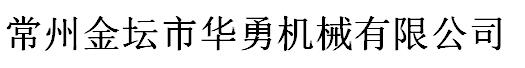 常州金坛市华勇机械有限公司